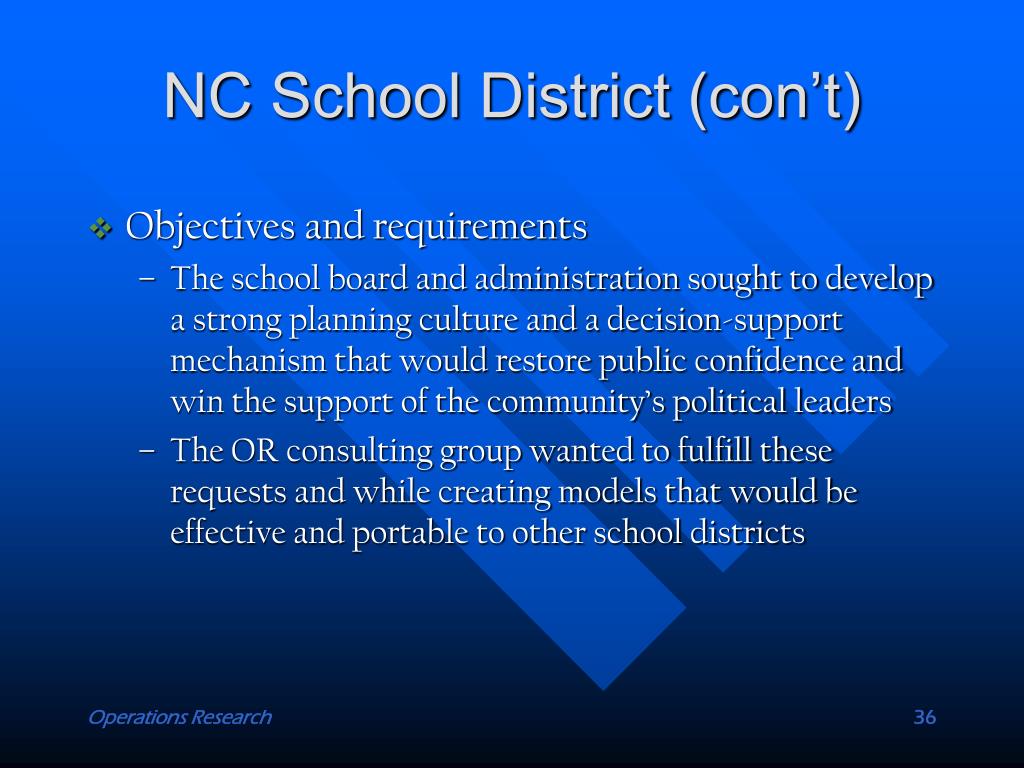 NC School District (con't)

❖ Objectives and requirements

– The school board and administration sought to develop a strong planning culture and a decision-support mechanism that would restore public confidence and win the support of the community's political leaders

– The OR consulting group wanted to fulfill these requests and while creating models that would be effective and portable to other school districts

Operations Research

36